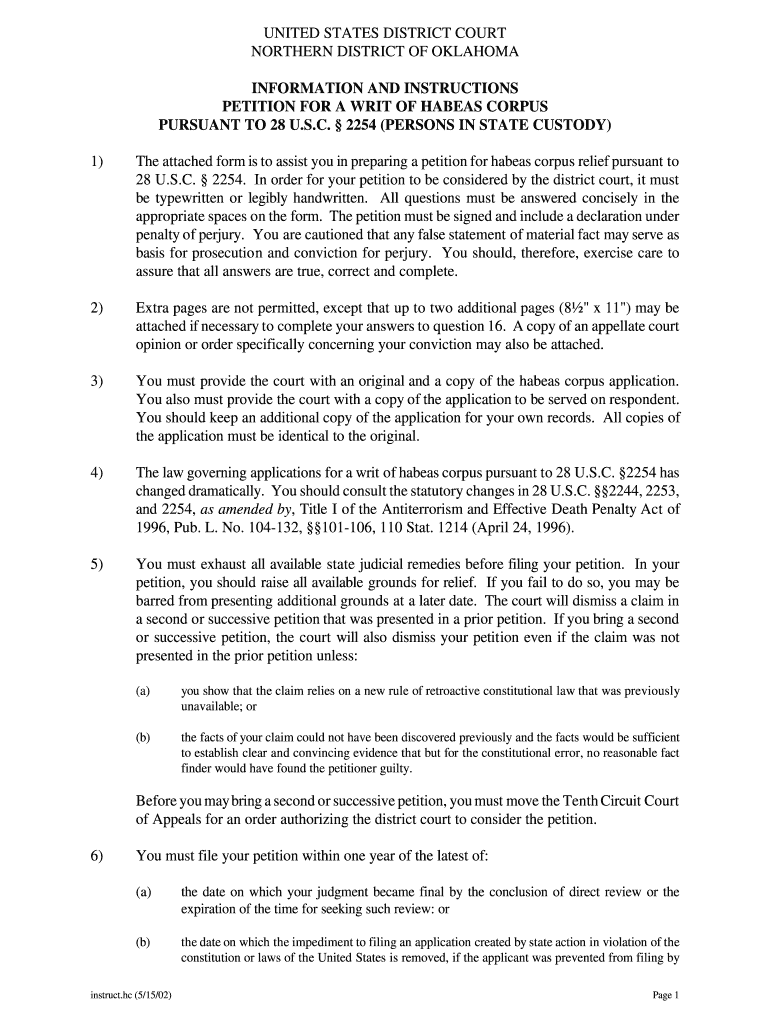 UNITED STATES DISTRICT COURT
NORTHERN DISTRICT OF OKLAHOMA

INFORMATION AND INSTRUCTIONS
PETITION FOR A WRIT OF HABEAS CORPUS
PURSUANT TO 28 U.S.C. § 2254 (PERSONS IN STATE CUSTODY)

1) The attached form is to assist you in preparing a petition for habeas corpus relief pursuant to 28 U.S.C. § 2254. In order for your petition to be considered by the district court, it must be typewritten or legibly handwritten. All questions must be answered concisely in the appropriate spaces on the form. The petition must be signed and include a declaration under penalty of perjury. You are cautioned that any false statement of material fact may serve as basis for prosecution and conviction for perjury. You should, therefore, exercise care to assure that all answers are true, correct and complete.

2) Extra pages are not permitted, except that up to two additional pages (8½" x 11") may be attached if necessary to complete your answers to question 16. A copy of an appellate court opinion or order specifically concerning your conviction may also be attached.

3) You must provide the court with an original and a copy of the habeas corpus application. You also must provide the court with a copy of the application to be served on respondent. You should keep an additional copy of the application for your own records. All copies of the application must be identical to the original.

4) The law governing applications for a writ of habeas corpus pursuant to 28 U.S.C. §2254 has changed dramatically. You should consult the statutory changes in 28 U.S.C. §§2244, 2253, and 2254, as amended by, Title I of the Antiterrorism and Effective Death Penalty Act of 1996, Pub. L. No. 104-132, §§101-106, 110 Stat. 1214 (April 24, 1996).

5) You must exhaust all available state judicial remedies before filing your petition. In your petition, you should raise all available grounds for relief. If you fail to do so, you may be barred from presenting additional grounds at a later date. The court will dismiss a claim in a second or successive petition that was presented in a prior petition. If you bring a second or successive petition, the court will also dismiss your petition even if the claim was not presented in the prior petition unless:

(a) you show that the claim relies on a new rule of retroactive constitutional law that was previously unavailable; or

(b) the facts of your claim could not have been discovered previously and the facts would be sufficient to establish clear and convincing evidence that but for the constitutional error, no reasonable fact finder would have found the petitioner guilty.

Before you may bring a second or successive petition, you must move the Tenth Circuit Court of Appeals for an order authorizing the district court to consider the petition.

6) You must file your petition within one year of the latest of:

(a) the date on which your judgment became final by the conclusion of direct review or the expiration of the time for seeking such review: or

(b) the date on which the impediment to filing an application created by state action in violation of the constitution or laws of the United States is removed, if the applicant was prevented from filing by

instruct.hc (5/15/02)

Page 1